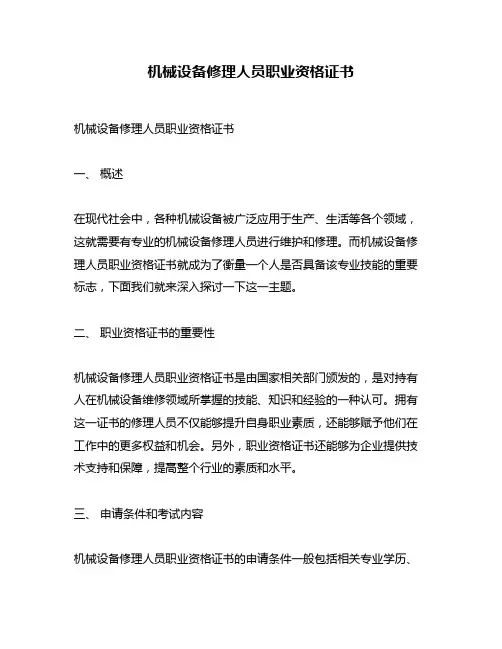 机械设备修理人员职业资格证书

机械设备修理人员职业资格证书

一、 概述

在现代社会中，各种机械设备被广泛应用于生产、生活等各个领域，这就需要有专业的机械设备修理人员进行维护和修理。而机械设备修理人员职业资格证书就成为了衡量一个人是否具备该专业技能的重要标志，下面我们就来深入探讨一下这一主题。

二、 职业资格证书的重要性

机械设备修理人员职业资格证书是由国家相关部门颁发的，是对持有人在机械设备维修领域所掌握的技能、知识和经验的一种认可。拥有这一证书的修理人员不仅能够提升自身职业素质，还能够赋予他们在工作中的更多权益和机会。另外，职业资格证书还能够为企业提供技术支持和保障，提高整个行业的素质和水平。

三、 申请条件和考试内容

机械设备修理人员职业资格证书的申请条件一般包括相关专业学历、